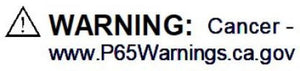 ! WARNING: Cancer - www.P65Warnings.ca.gov